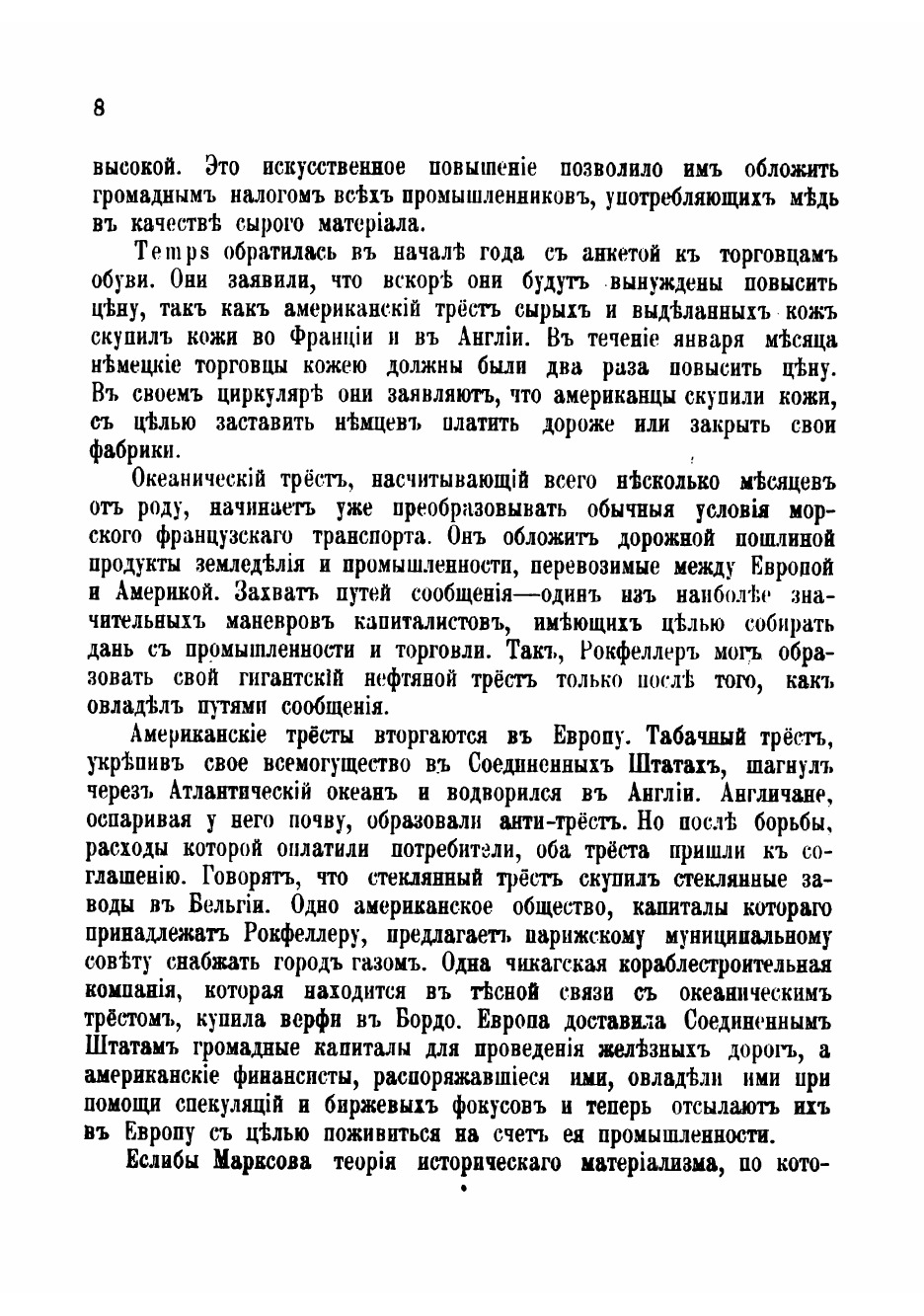 8

высокой. Это искусственное повышеніе позволило имъ обложить громаднымъ налогомъ всѣхъ промышленниковъ, употребляющихъ мѣдь въ качествѣ сырого матеріала.

Temps обратилась въ началѣ года съ анкетой къ торговцамъ обуви. Они заявили, что вскорѣ они будутъ вынуждены повысить цѣну, такъ какъ американскій трёстъ сырыхъ и выдѣланныхъ кожъ скупилъ кожи во Франціи и въ Англіи. Въ теченіе января мѣсяца нѣмецкіе торговцы кожею должны были два раза повысить цѣну. Въ своемъ циркулярѣ они заявляютъ, что американцы скупили кожи, съ цѣлью заставить нѣмцевъ платить дороже или закрыть свои фабрики.

Океаническій трёстъ, насчитывающій всего нѣсколько мѣсяцевъ отъ роду, начинаетъ уже преобразовывать обычныя условія морского французскаго транспорта. Онъ обложитъ дорожной пошлиной продукты земледѣлія и промышленности, перевозимые между Европой и Америкой. Захватъ путей сообщенія—одинъ изъ наиболѣе значительныхъ маневровъ капиталистовъ, имѣющихъ цѣлью собирать дань съ промышленности и торговли. Такъ, Рокфеллеръ могъ образовать свой гигантскій нефтяной трёстъ только послѣ того, какъ овладѣлъ путями сообщенія.

Американскіе трёсты вторгаются въ Европу. Табачный трёстъ, укрѣпивъ свое всемогущество въ Соединенныхъ Штатахъ, шагнулъ черезъ Атлантическій океанъ и водворился въ Англіи. Англичане, оспаривая у него почву, образовали анти-трёстъ. Но послѣ борьбы, расходы которой оплатили потребители, оба трёста пришли къ соглашенію. Говорятъ, что стеклянный трёстъ скупилъ стеклянные заводы въ Бельгіи. Одно американское общество, капиталы котораго принадлежатъ Рокфеллеру, предлагаетъ парижскому муниципальному совѣту снабжать городъ газомъ. Одна чикагская кораблестроительная компанія, которая находится въ тѣсной связи съ океаническимъ трёстомъ, купила верфи въ Бордо. Европа доставила Соединеннымъ Штатамъ громадные капиталы для проведенія желѣзныхъ дорогъ, а американскіе финансисты, распоряжавшіеся ими, овладѣли ими при помощи спекуляцій и биржевыхъ фокусовъ и теперь отсылаютъ ихъ въ Европу съ цѣлью поживиться на счетъ ея промышленности.

Еслибы Марксова теорія историческаго матеріализма, по кото-